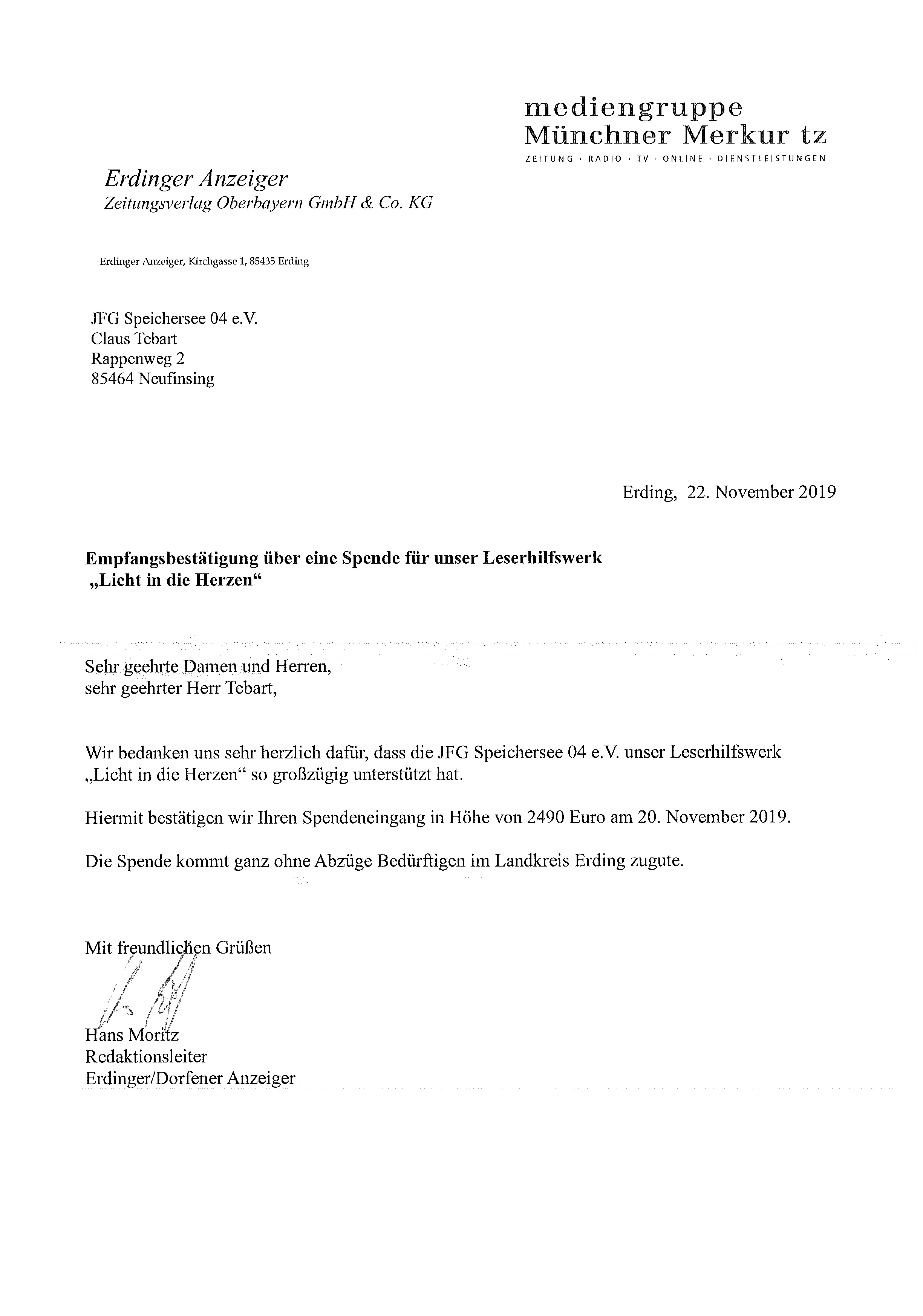 mediengruppe
Münchner Merkur tz
ZEITUNG · RADIO · TV · ONLINE · DIENSTLEISTUNGEN

Erdinger Anzeiger
Zeitungsverlag Oberbayern GmbH & Co. KG

Erdinger Anzeiger, Kirchgasse 1, 85435 Erding

JFG Speichersee 04 e.V.
Claus Tebart
Rappenweg 2
85464 Neufinsing

Erding, 22. November 2019

Empfangsbestätigung über eine Spende für unser Leserhilfswerk „Licht in die Herzen“

Sehr geehrte Damen und Herren,
sehr geehrter Herr Tebart,

Wir bedanken uns sehr herzlich dafür, dass die JFG Speichersee 04 e.V. unser Leserhilfswerk „Licht in die Herzen“ so großzügig unterstützt hat.

Hiermit bestätigen wir Ihren Spendeneingang in Höhe von 2490 Euro am 20. November 2019.

Die Spende kommt ganz ohne Abzüge Bedürftigen im Landkreis Erding zugute.

Mit freundlichen Grüßen

Hans Moritz
Redaktionsleiter
Erdinger/Dorfener Anzeiger